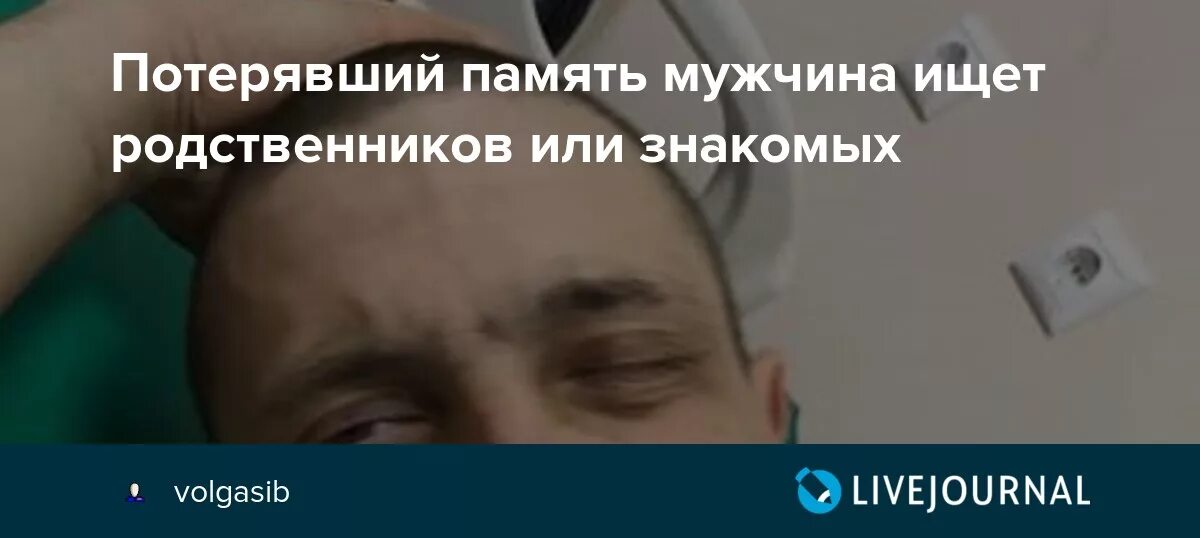 Потерявший память мужчина ищет родственников или знакомых

volgasib

LIVEJOURNAL